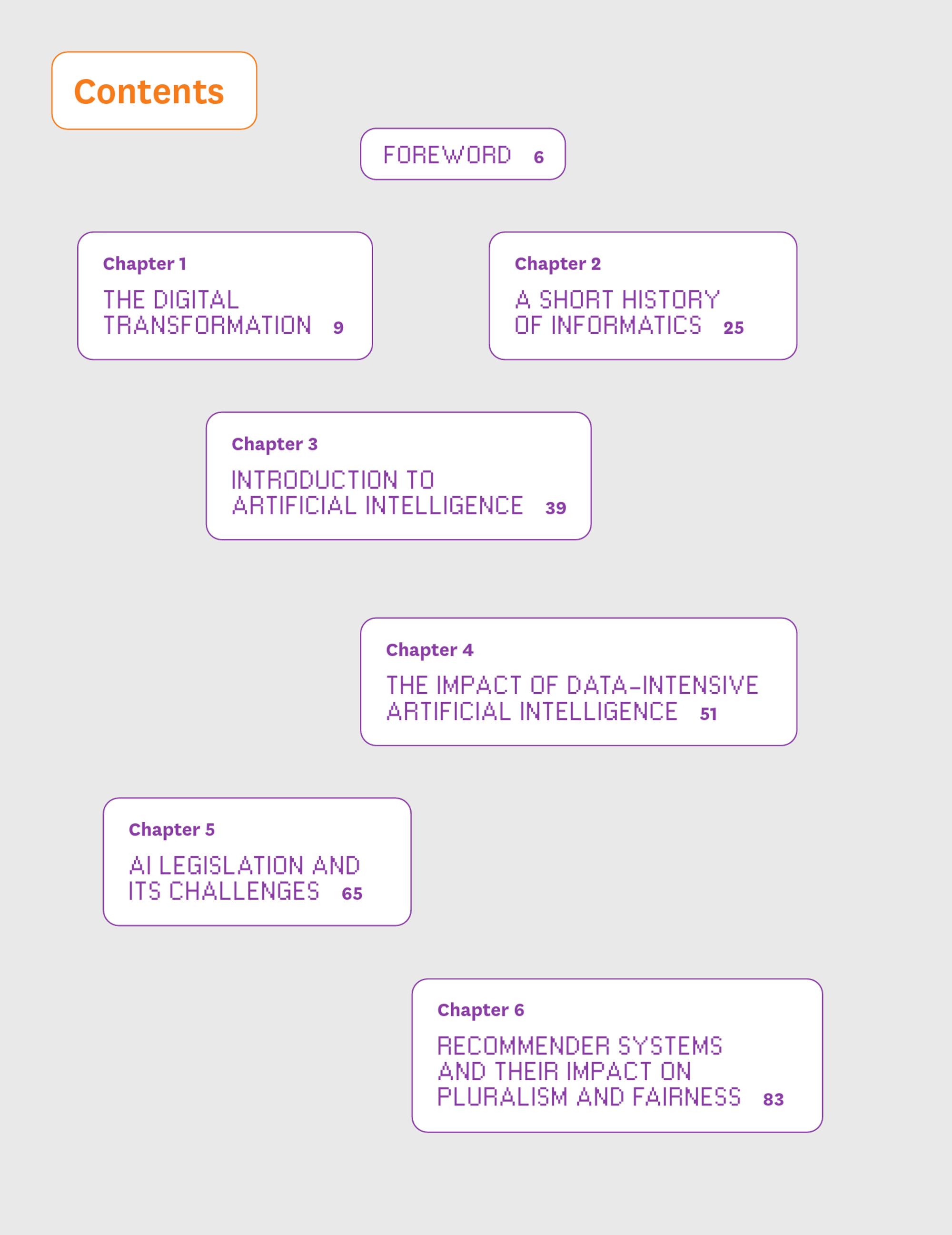 Contents

FOREWORD 6

Chapter 1
THE DIGITAL TRANSFORMATION 9

Chapter 2
A SHORT HISTORY OF INFORMATICS 25

Chapter 3
INTRODUCTION TO ARTIFICIAL INTELLIGENCE 39

Chapter 4
THE IMPACT OF DATA-INTENSIVE ARTIFICIAL INTELLIGENCE 51

Chapter 5
AI LEGISLATION AND ITS CHALLENGES 65

Chapter 6
RECOMMENDER SYSTEMS AND THEIR IMPACT ON PLURALISM AND FAIRNESS 83